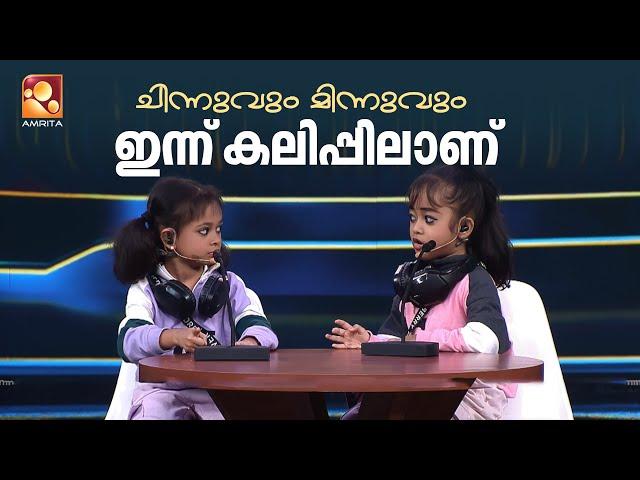 AMRITA

ചിന്നുവും മിന്നുവും
ഇന്ന് കലിപ്പിലാണ്